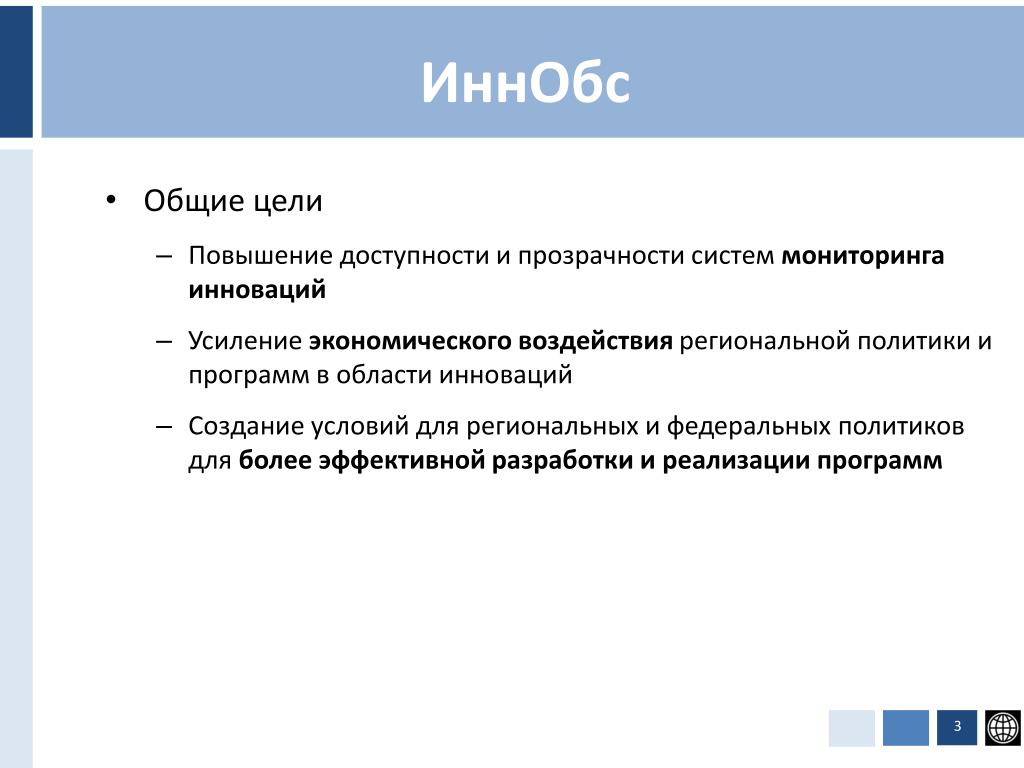 ИннОбс

• Общие цели

– Повышение доступности и прозрачности систем мониторинга инноваций

– Усиление экономического воздействия региональной политики и программ в области инноваций

– Создание условий для региональных и федеральных политиков для более эффективной разработки и реализации программ

3